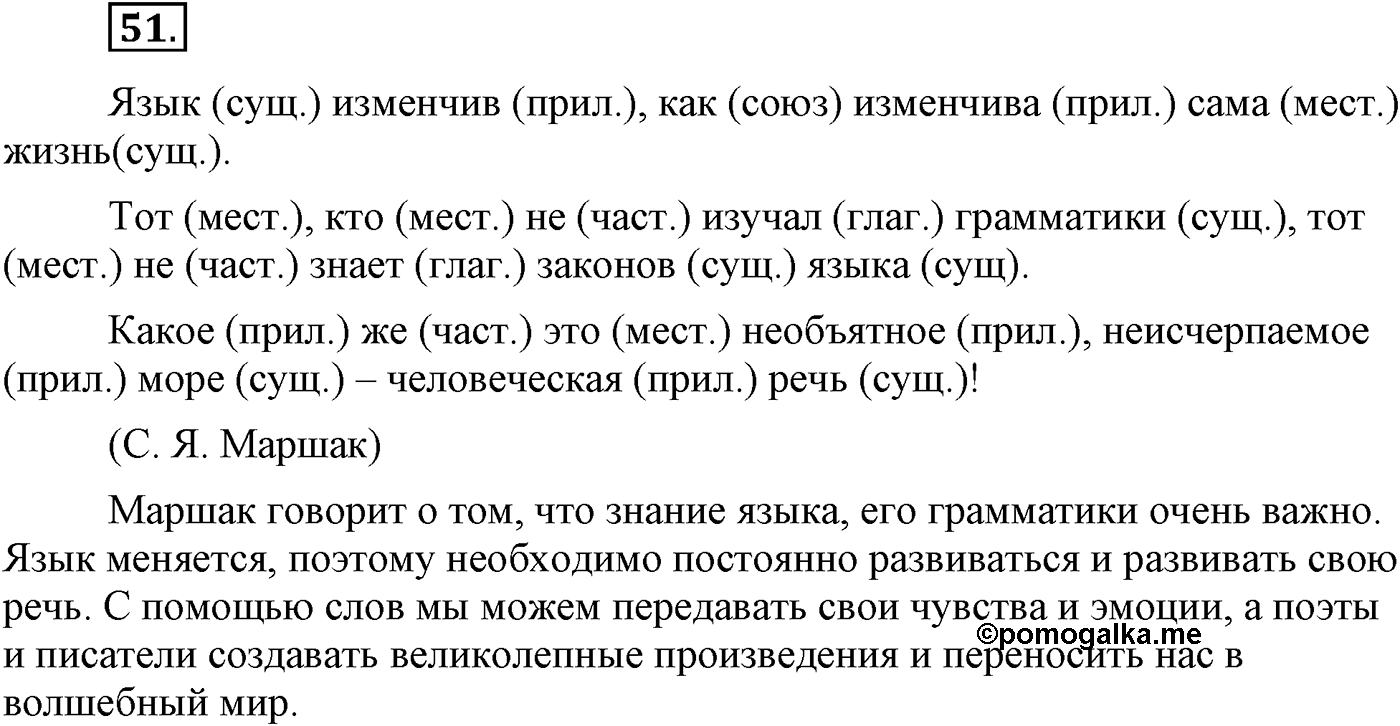 51.

Язык (сущ.) изменчив (прил.), как (союз) изменчива (прил.) сама (мест.) жизнь(сущ.).

Тот (мест.), кто (мест.) не (част.) изучал (глаг.) грамматики (сущ.), тот (мест.) не (част.) знает (глаг.) законов (сущ.) языка (сущ).

Какое (прил.) же (част.) это (мест.) необъятное (прил.), неисчерпаемое (прил.) море (сущ.) – человеческая (прил.) речь (сущ.)!

(С. Я. Маршак)

Маршак говорит о том, что знание языка, его грамматики очень важно. Язык меняется, поэтому необходимо постоянно развиваться и развивать свою речь. С помощью слов мы можем передавать свои чувства и эмоции, а поэты и писатели создавать великолепные произведения и переносить нас в волшебный мир.

©pomogalka.me